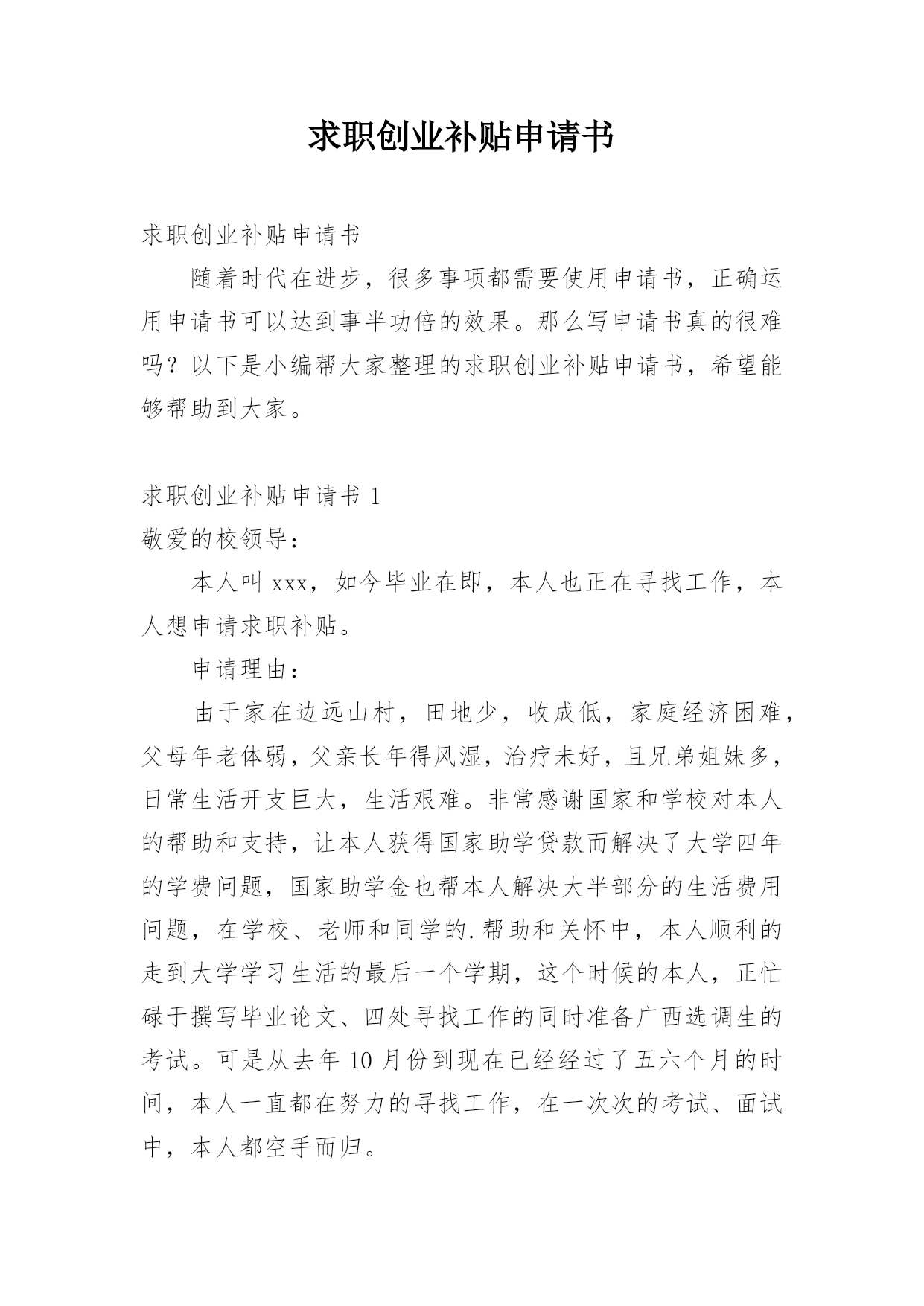 求职创业补贴申请书

求职创业补贴申请书

随着时代在进步，很多事项都需要使用申请书，正确运用申请书可以达到事半功倍的效果。那么写申请书真的很难吗？以下是小编帮大家整理的求职创业补贴申请书，希望能够帮助到大家。

求职创业补贴申请书 1

敬爱的校领导：

本人叫 xxx，如今毕业在即，本人也正在寻找工作，本人想申请求职补贴。

申请理由：

由于家在边远山村，田地少，收成低，家庭经济困难，父母年老体弱，父亲长年得风湿，治疗未好，且兄弟姐妹多，日常生活开支巨大，生活艰难。非常感谢国家和学校对本人的帮助和支持，让本人获得国家助学贷款而解决了大学四年的学费问题，国家助学金也帮本人解决大半部分的生活费用问题，在学校、老师和同学的.帮助和关怀中，本人顺利的走到大学学习生活的最后一个学期，这个时候的本人，正忙碌于撰写毕业论文、四处寻找工作的同时准备广西选调生的考试。可是从去年 10 月份到现在已经经过了五六个月的时间，本人一直都在努力的寻找工作，在一次次的考试、面试中，本人都空手而归。